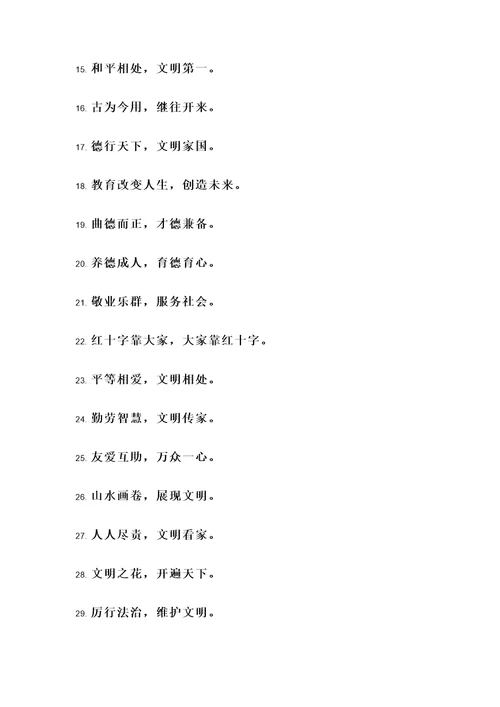 15. 和平相处，文明第一。

16. 古为今用，继往开来。

17. 德行天下，文明家国。

18. 教育改变人生，创造未来。

19. 曲德而正，才德兼备。

20. 养德成人，育德育心。

21. 敬业乐群，服务社会。

22. 红十字靠大家，大家靠红十字。

23. 平等相爱，文明相处。

24. 勤劳智慧，文明传家。

25. 友爱互助，万众一心。

26. 山水画卷，展现文明。

27. 人人尽责，文明看家。

28. 文明之花，开遍天下。

29. 厉行法治，维护文明。